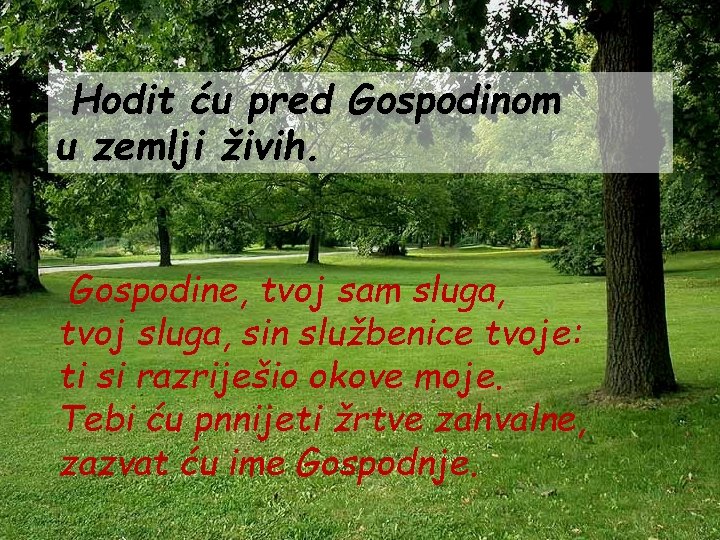 Hodit ću pred Gospodinom u zemlji živih.

Gospodine, tvoj sam sluga,
tvoj sluga, sin službenice tvoje:
ti si razriješio okove moje.
Tebi ću pnnijeti žrtve zahvalne,
zazvat ću ime Gospodnje.